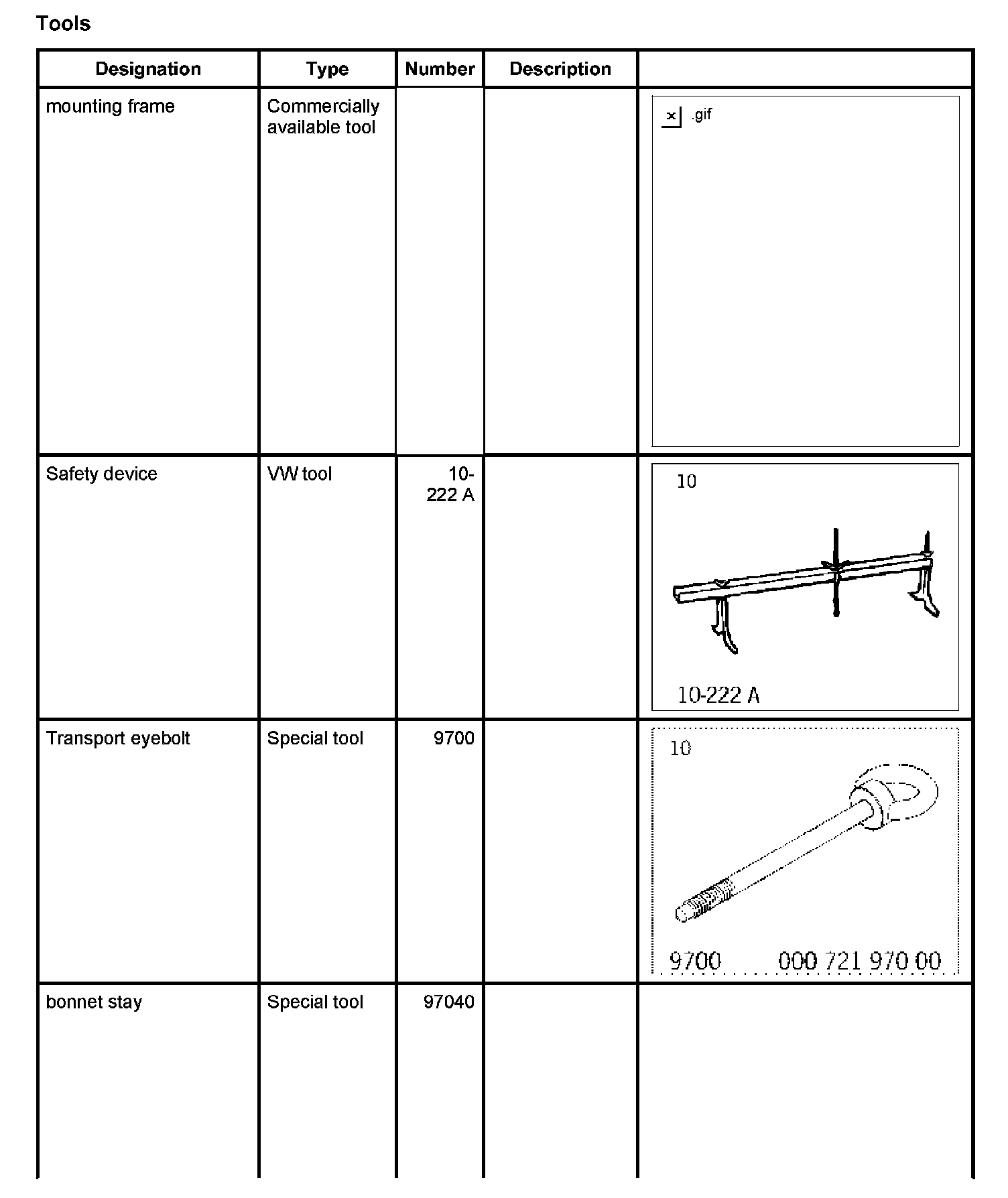 Tools

| Designation | Type | Number | Description | |
|---|---|---|---|---|
| mounting frame | Commercially available tool | | | .gif |
| Safety device | VW tool | 10-222 A | | 10 10-222 A |
| Transport eyebolt | Special tool | 9700 | | 10 9700 000 721 970 00 |
| bonnet stay | Special tool | 97040 | | |